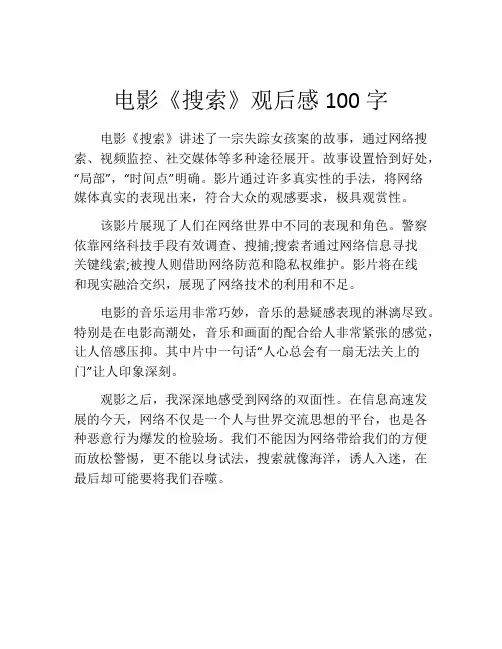 电影《搜索》观后感 100 字

电影《搜索》讲述了一宗失踪女孩案的故事，通过网络搜索、视频监控、社交媒体等多种途径展开。故事设置恰到好处，“局部”，“时间点”明确。影片通过许多真实性的手法，将网络媒体真实的表现出来，符合大众的观感要求，极具观赏性。

该影片展现了人们在网络世界中不同的表现和角色。警察依靠网络科技手段有效调查、搜捕;搜索者通过网络信息寻找关键线索;被搜人则借助网络防范和隐私权维护。影片将在线和现实融洽交织，展现了网络技术的利用和不足。

电影的音乐运用非常巧妙，音乐的悬疑感表现的淋漓尽致。特别是在电影高潮处，音乐和画面的配合给人非常紧张的感觉，让人倍感压抑。其中片中一句话“人心总会有一扇无法关上的门”让人印象深刻。

观影之后，我深深地感受到网络的双面性。在信息高速发展的今天，网络不仅是一个人与世界交流思想的平台，也是各种恶意行为爆发的检验场。我们不能因为网络带给我们的方便而放松警惕，更不能以身试法，搜索就像海洋，诱人入迷，在最后却可能要将我们吞噬。